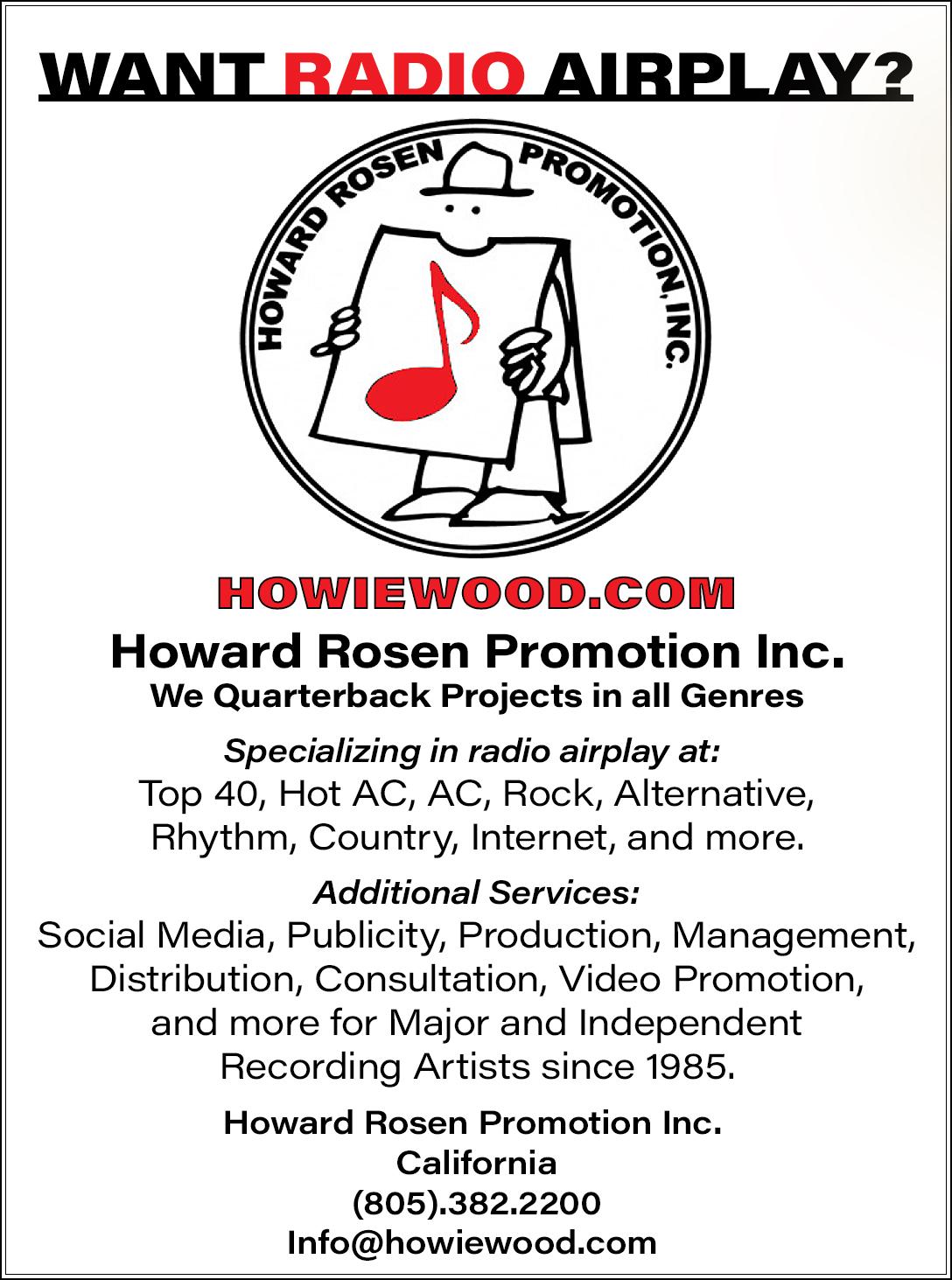 WANT RADIO AIRPLAY?

HOWARD ROSEN PROMOTION, INC.

HOWIEWOOD.COM

Howard Rosen Promotion Inc.
We Quarterback Projects in all Genres

Specializing in radio airplay at:
Top 40, Hot AC, AC, Rock, Alternative, Rhythm, Country, Internet, and more.

Additional Services:
Social Media, Publicity, Production, Management, Distribution, Consultation, Video Promotion, and more for Major and Independent Recording Artists since 1985.

Howard Rosen Promotion Inc.
California
(805).382.2200
Info@howiewood.com